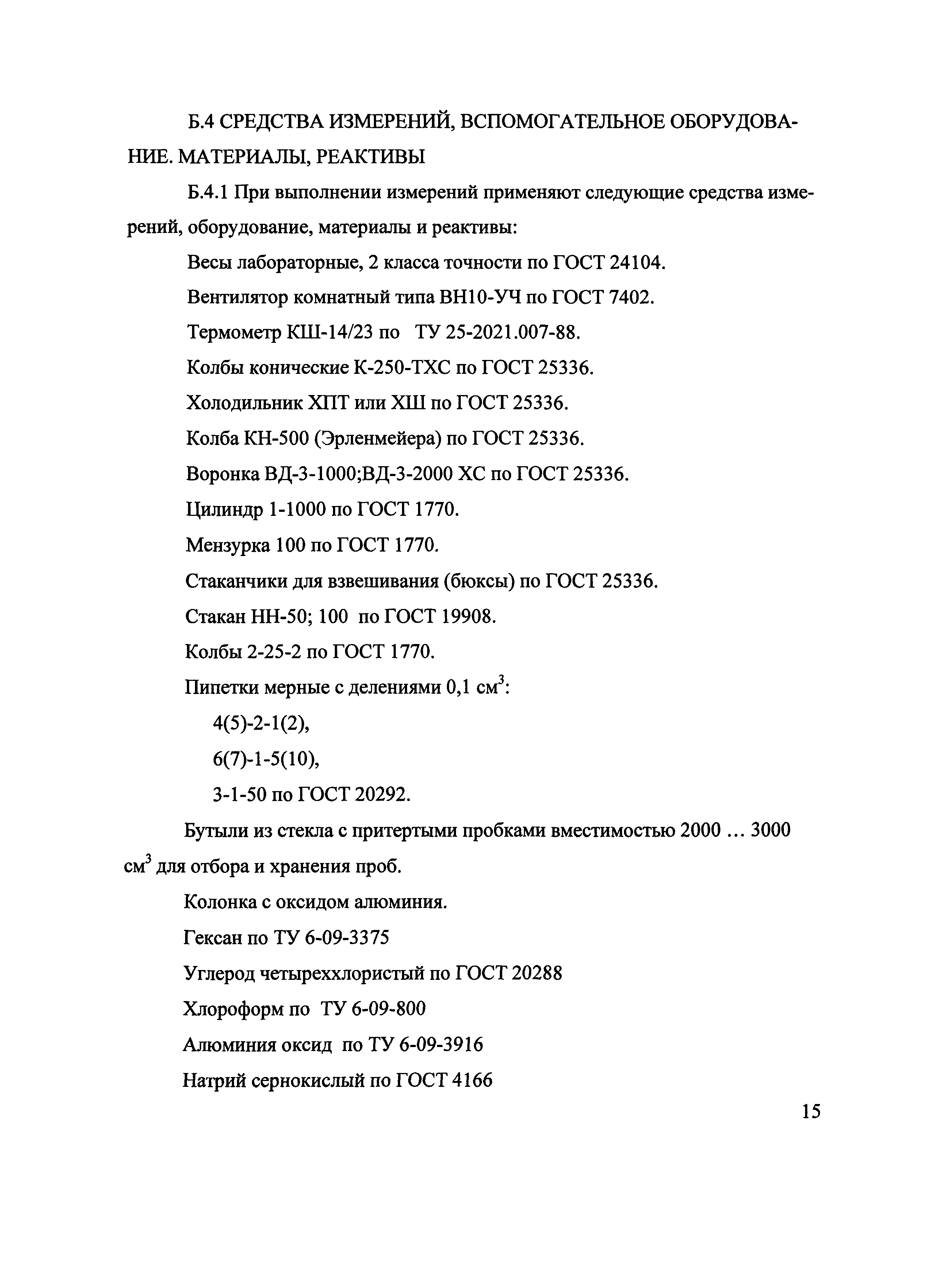 Б.4 СРЕДСТВА ИЗМЕРЕНИЙ, ВСПОМОГАТЕЛЬНОЕ ОБОРУДОВАНИЕ. МАТЕРИАЛЫ, РЕАКТИВЫ

Б.4.1 При выполнении измерений применяют следующие средства измерений, оборудование, материалы и реактивы:

Весы лабораторные, 2 класса точности по ГОСТ 24104.

Вентилятор комнатный типа ВН10-УЧ по ГОСТ 7402.

Термометр КШ-14/23 по ТУ 25-2021.007-88.

Колбы конические К-250-ТХС по ГОСТ 25336.

Холодильник ХПТ или ХШ по ГОСТ 25336.

Колба КН-500 (Эрленмейера) по ГОСТ 25336.

Воронка ВД-3-1000;ВД-3-2000 ХС по ГОСТ 25336.

Цилиндр 1-1000 по ГОСТ 1770.

Мензурка 100 по ГОСТ 1770.

Стаканчики для взвешивания (бюксы) по ГОСТ 25336.

Стакан НН-50; 100 по ГОСТ 19908.

Колбы 2-25-2 по ГОСТ 1770.

Пипетки мерные с делениями 0,1 см$^3$:

4(5)-2-1(2),

6(7)-1-5(10),

3-1-50 по ГОСТ 20292.

Бутыли из стекла с притертыми пробками вместимостью 2000 ... 3000 см$^3$ для отбора и хранения проб.

Колонка с оксидом алюминия.

Гексан по ТУ 6-09-3375

Углерод четыреххлористый по ГОСТ 20288

Хлороформ по ТУ 6-09-800

Алюминия оксид по ТУ 6-09-3916

Натрий сернокислый по ГОСТ 4166

15